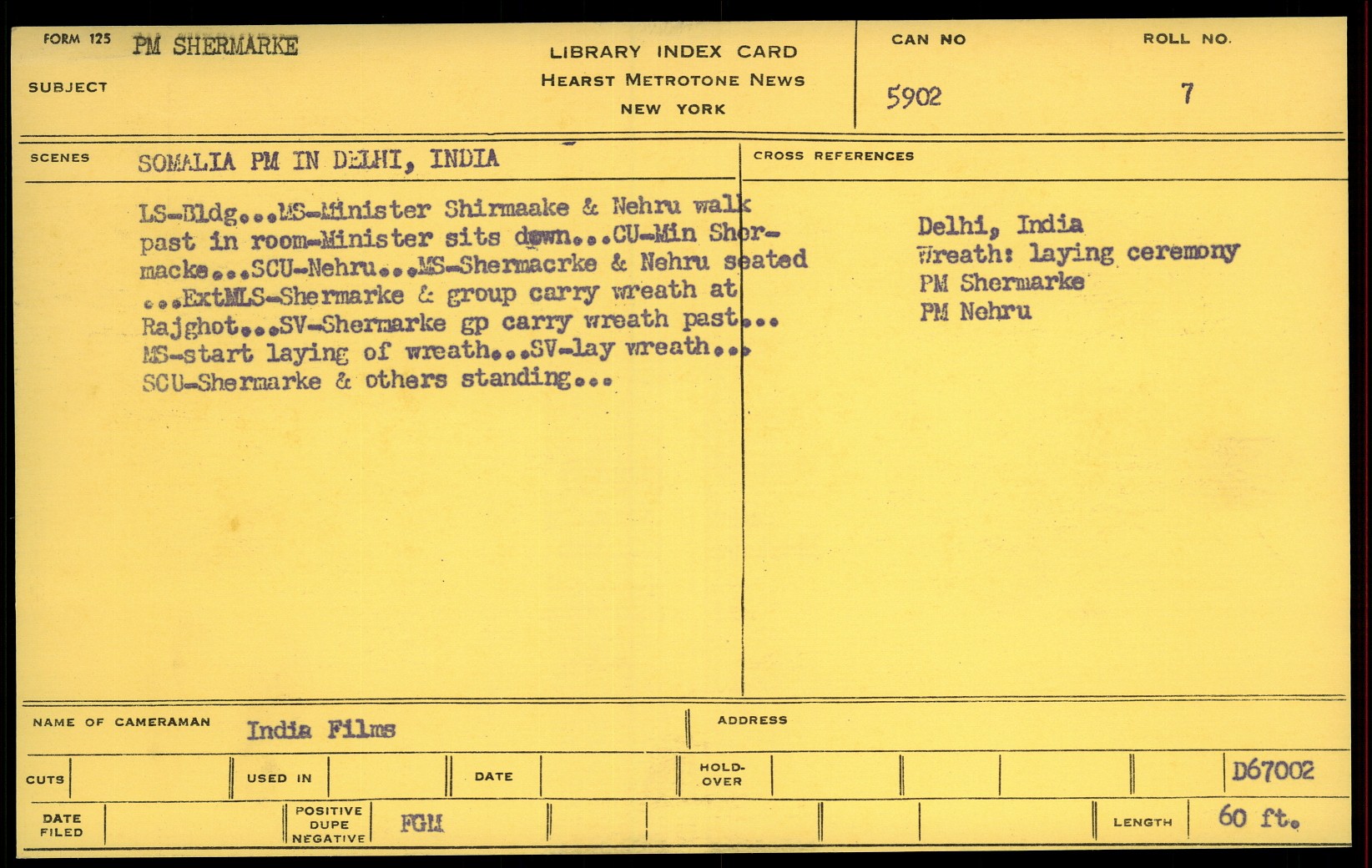 FORM 125 PM SHERMARKE

SUBJECT

LIBRARY INDEX CARD
HEARST METROTONE NEWS
NEW YORK

CAN NO
5902

ROLL NO.
7

SCENES SOMALIA PM IN DELHI, INDIA

LS-Bldg...MS-Minister Shirmaake & Nehru walk past in room-Minister sits down...CU-Min Shermacke...SCU-Nehru...MS-Shermacrke & Nehru seated ...ExtMLS-Shermarke & group carry wreath at Rajghot...SV-Shermarke gp carry wreath past... MS-start laying of wreath...SV-lay wreath... SCU-Shermarke & others standing...

CROSS REFERENCES

Delhi, India
Wreath: laying ceremony
PM Shermarke
PM Nehru

NAME OF CAMERAMAN India Films

ADDRESS

CUTS

USED IN

DATE

HOLD-OVER

D67002

DATE FILED

POSITIVE DUPE NEGATIVE FGM

LENGTH 60 ft.